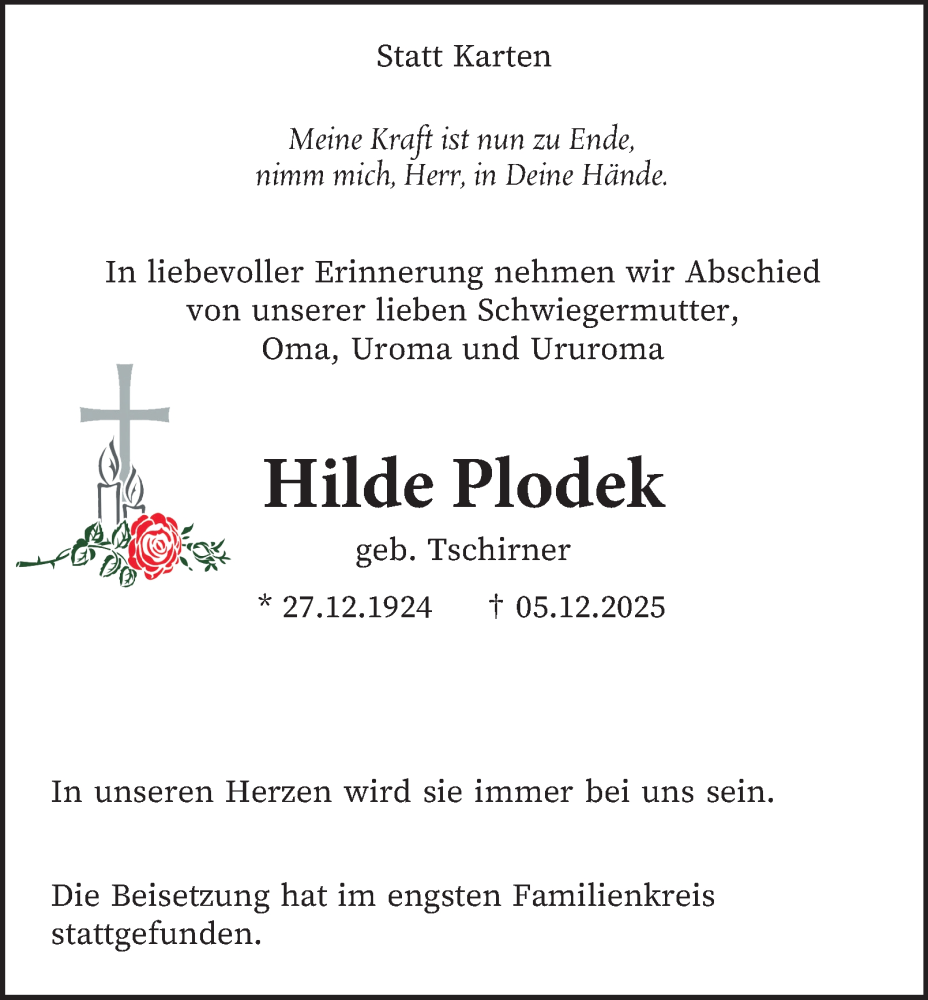 Statt Karten

Meine Kraft ist nun zu Ende,
nimm mich, Herr, in Deine Hände.

In liebevoller Erinnerung nehmen wir Abschied
von unserer lieben Schwiegermutter,
Oma, Uroma und Ururoma

Hilde Plodek

geb. Tschirner

* 27.12.1924 † 05.12.2025

In unseren Herzen wird sie immer bei uns sein.

Die Beisetzung hat im engsten Familienkreis stattgefunden.